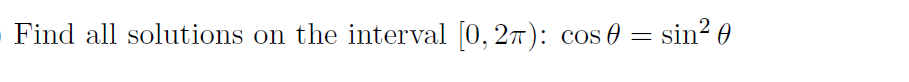 Find all solutions on the interval $[0, 2\pi)$: $\cos\theta = \sin^2\theta$